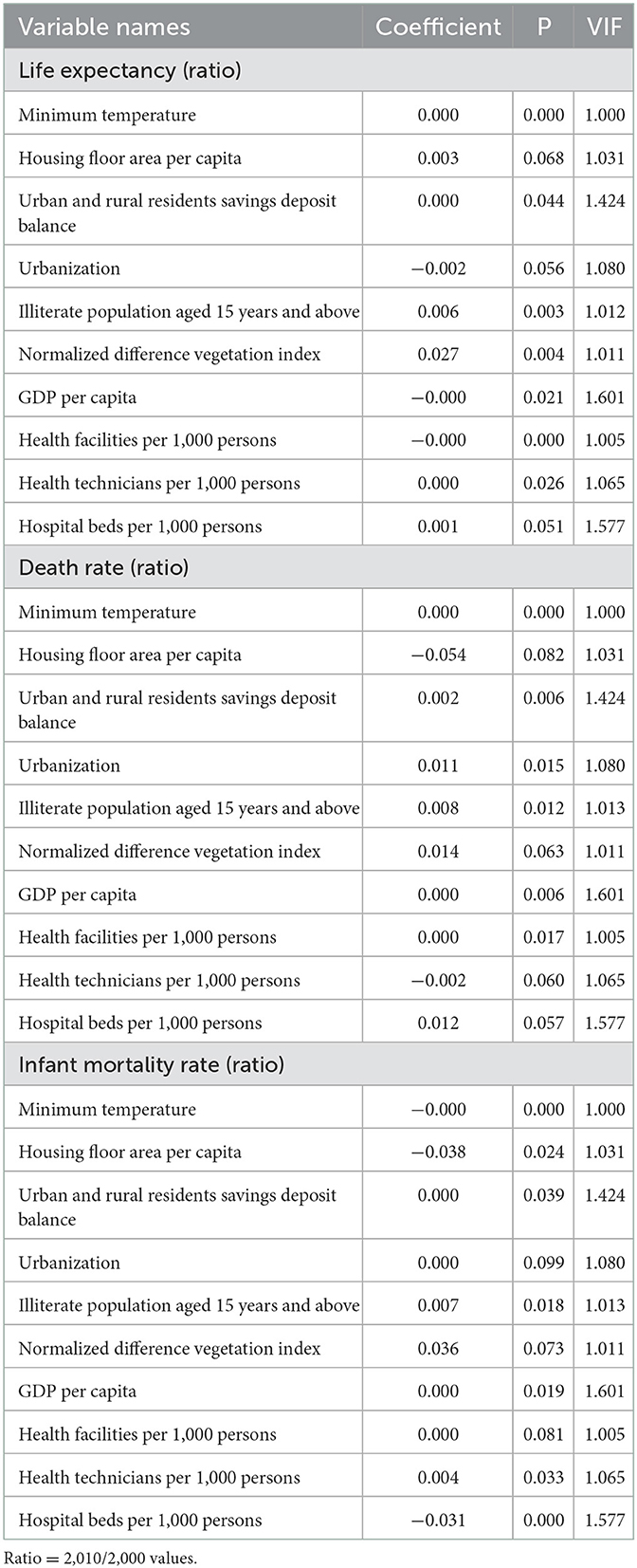 | Variable names | Coefficient | P | VIF |
|---|---|---|---|
| Life expectancy (ratio) | | | |
| Minimum temperature | 0.000 | 0.000 | 1.000 |
| Housing floor area per capita | 0.003 | 0.068 | 1.031 |
| Urban and rural residents savings deposit balance | 0.000 | 0.044 | 1.424 |
| Urbanization | −0.002 | 0.056 | 1.080 |
| Illiterate population aged 15 years and above | 0.006 | 0.003 | 1.012 |
| Normalized difference vegetation index | 0.027 | 0.004 | 1.011 |
| GDP per capita | −0.000 | 0.021 | 1.601 |
| Health facilities per 1,000 persons | −0.000 | 0.000 | 1.005 |
| Health technicians per 1,000 persons | 0.000 | 0.026 | 1.065 |
| Hospital beds per 1,000 persons | 0.001 | 0.051 | 1.577 |
| Death rate (ratio) | | | |
| Minimum temperature | 0.000 | 0.000 | 1.000 |
| Housing floor area per capita | −0.054 | 0.082 | 1.031 |
| Urban and rural residents savings deposit balance | 0.002 | 0.006 | 1.424 |
| Urbanization | 0.011 | 0.015 | 1.080 |
| Illiterate population aged 15 years and above | 0.008 | 0.012 | 1.013 |
| Normalized difference vegetation index | 0.014 | 0.063 | 1.011 |
| GDP per capita | 0.000 | 0.006 | 1.601 |
| Health facilities per 1,000 persons | 0.000 | 0.017 | 1.005 |
| Health technicians per 1,000 persons | −0.002 | 0.060 | 1.065 |
| Hospital beds per 1,000 persons | 0.012 | 0.057 | 1.577 |
| Infant mortality rate (ratio) | | | |
| Minimum temperature | −0.000 | 0.000 | 1.000 |
| Housing floor area per capita | −0.038 | 0.024 | 1.031 |
| Urban and rural residents savings deposit balance | 0.000 | 0.039 | 1.424 |
| Urbanization | 0.000 | 0.099 | 1.080 |
| Illiterate population aged 15 years and above | 0.007 | 0.018 | 1.013 |
| Normalized difference vegetation index | 0.036 | 0.073 | 1.011 |
| GDP per capita | 0.000 | 0.019 | 1.601 |
| Health facilities per 1,000 persons | 0.000 | 0.081 | 1.005 |
| Health technicians per 1,000 persons | 0.004 | 0.033 | 1.065 |
| Hospital beds per 1,000 persons | −0.031 | 0.000 | 1.577 |

Ratio = 2,010/2,000 values.